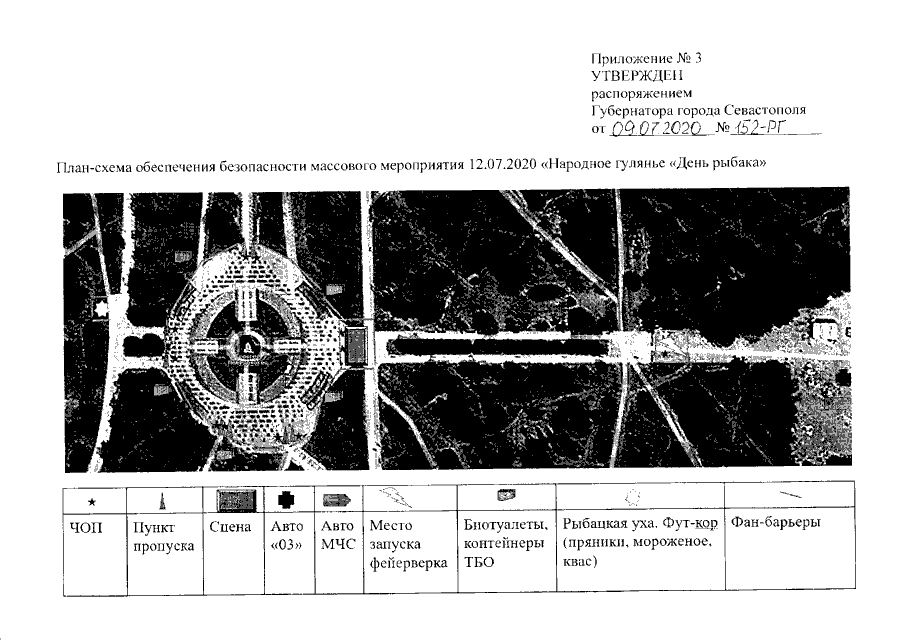 Приложение № 3
УТВЕРЖДЕН
распоряжением
Губернатора города Севастополя
от 09.07.2020 № 152-РГ

План-схема обеспечения безопасности массового мероприятия 12.07.2020 «Народное гулянье «День рыбака»

| ★ |  |  |  |  |  |  |  |  |
|---|---|---|---|---|---|---|---|---|
| ЧОП | Пункт пропуска | Сцена | Авто «03» | Авто МЧС | Место запуска фейерверка | Биотуалеты, контейнеры ТБО | Рыбацкая уха. Фут-кор (пряники, мороженое, квас) | Фан-барьеры |